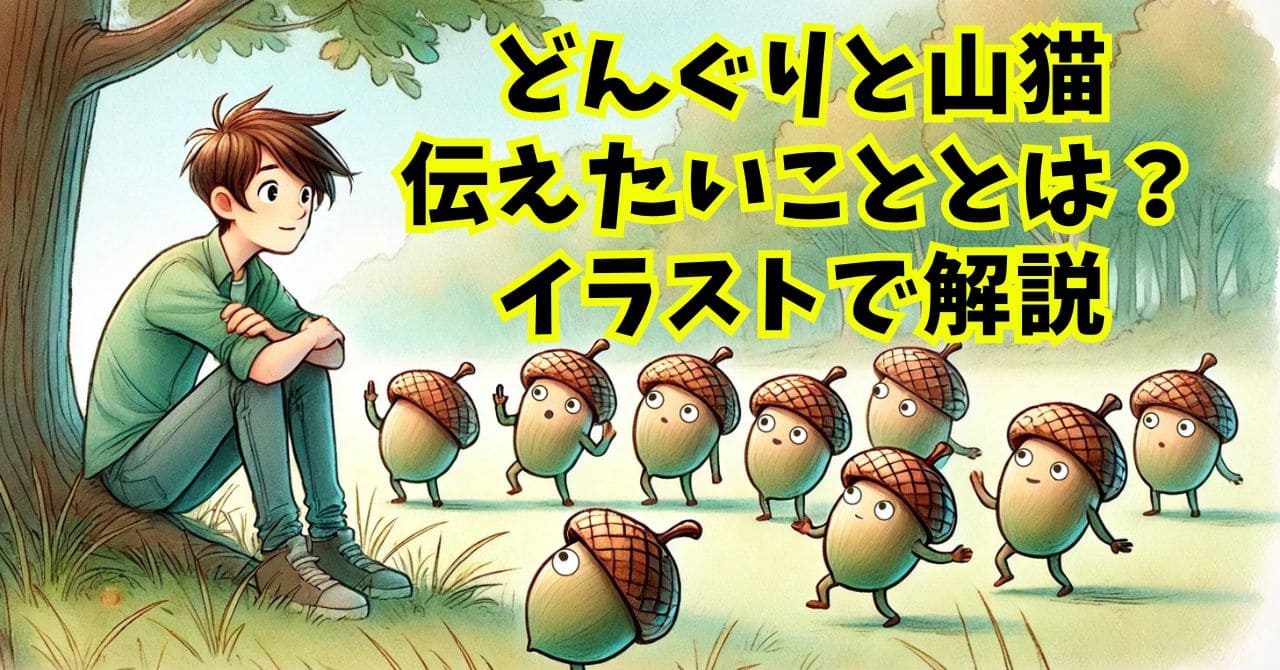 どんぐりと山猫
伝えたいこととは？
イラストで解説